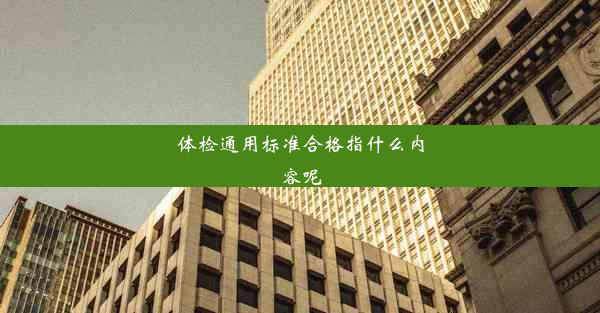 体检通用标准合格指什么内容呢